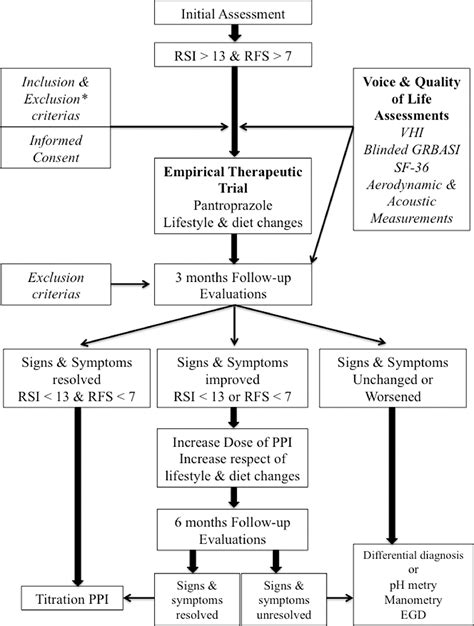 Initial Assessment

RSI > 13 & RFS > 7

Inclusion & Exclusion* criterias

Informed Consent

Voice & Quality of Life Assessments
VHI
Blinded GRBASI
SF-36
Aerodynamic & Acoustic Measurements

Empirical Therapeutic Trial
Pantroprazole
Lifestyle & diet changes

Exclusion criterias

3 months Follow-up Evaluations

Signs & Symptoms resolved
RSI < 13 & RFS < 7

Signs & Symptoms improved
RSI < 13 or RFS < 7

Signs & Symptoms Unchanged or Worsened

Increase Dose of PPI
Increase respect of lifestyle & diet changes

6 months Follow-up Evaluations

Titration PPI

Signs & symptoms resolved

Signs & symptoms unresolved

Differential diagnosis
or
pH metry
Manometry
EGD